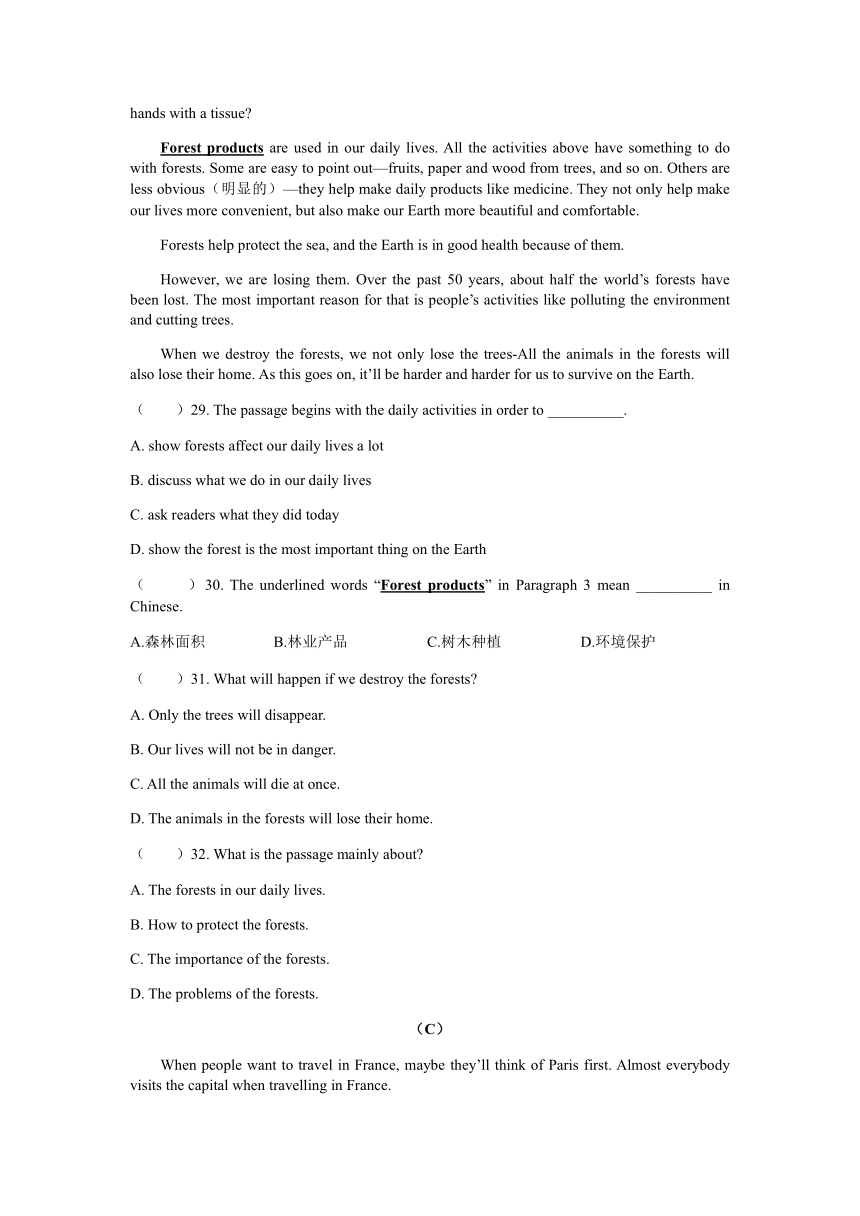 hands with a tissue?

Forest products are used in our daily lives. All the activities above have something to do with forests. Some are easy to point out—fruits, paper and wood from trees, and so on. Others are less obvious（明显的）—they help make daily products like medicine. They not only help make our lives more convenient, but also make our Earth more beautiful and comfortable.

Forests help protect the sea, and the Earth is in good health because of them.

However, we are losing them. Over the past 50 years, about half the world's forests have been lost. The most important reason for that is people's activities like polluting the environment and cutting trees.

When we destroy the forests, we not only lose the trees-All the animals in the forests will also lose their home. As this goes on, it'll be harder and harder for us to survive on the Earth.

（　　）29. The passage begins with the daily activities in order to __________.

A. show forests affect our daily lives a lot

B. discuss what we do in our daily lives

C. ask readers what they did today

D. show the forest is the most important thing on the Earth

（　　）30. The underlined words "Forest products" in Paragraph 3 mean __________ in Chinese.

A.森林面积　　B.林业产品　　C.树木种植　　D.环境保护

（　　）31. What will happen if we destroy the forests?

A. Only the trees will disappear.

B. Our lives will not be in danger.

C. All the animals will die at once.

D. The animals in the forests will lose their home.

（　　）32. What is the passage mainly about?

A. The forests in our daily lives.

B. How to protect the forests.

C. The importance of the forests.

D. The problems of the forests.

（C）

When people want to travel in France, maybe they'll think of Paris first. Almost everybody visits the capital when travelling in France.